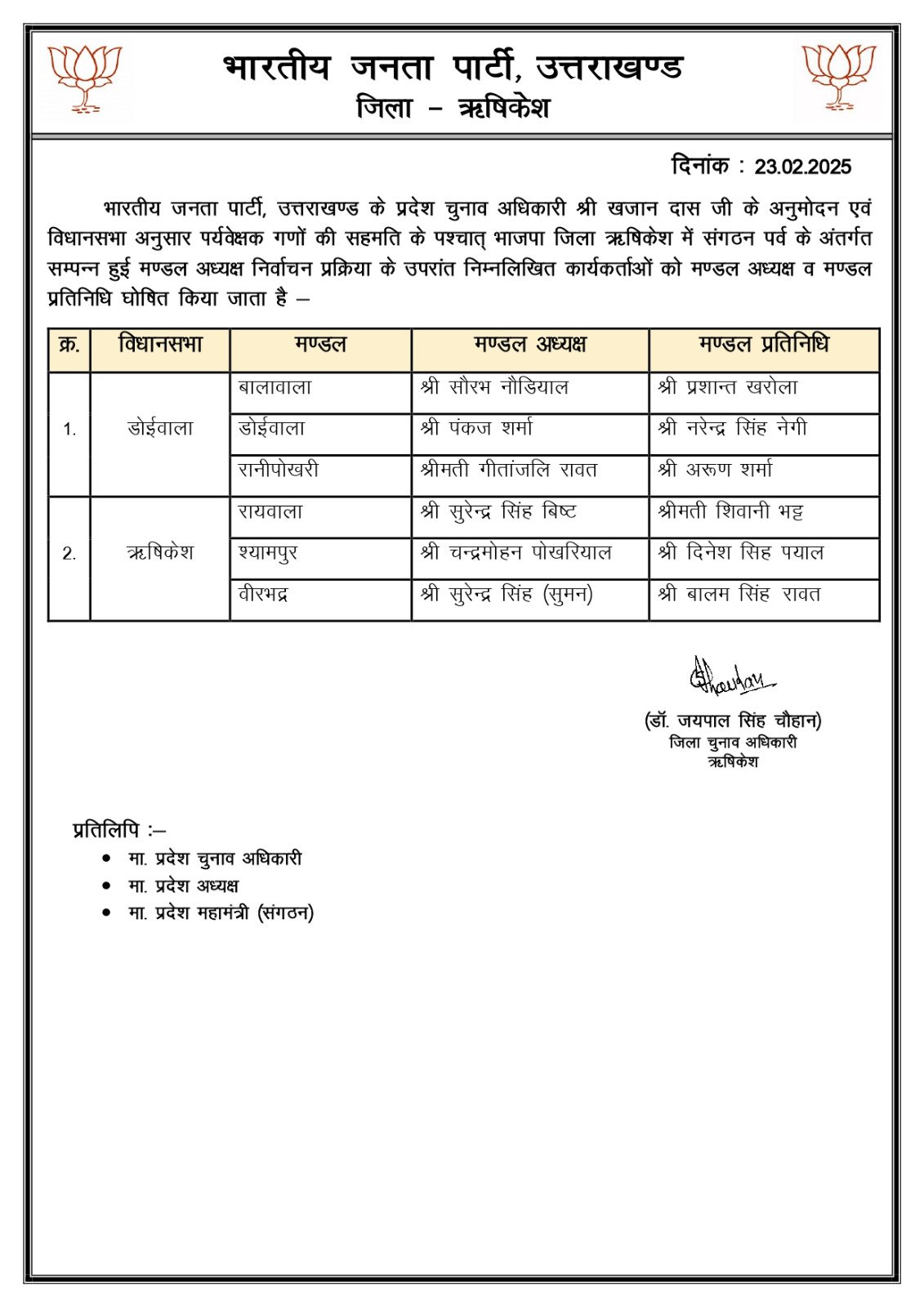 भारतीय जनता पार्टी, उत्तराखण्ड
जिला – ऋषिकेश

दिनांक : 23.02.2025

भारतीय जनता पार्टी, उत्तराखण्ड के प्रदेश चुनाव अधिकारी श्री खजान दास जी के अनुमोदन एवं विधानसभा अनुसार पर्यवेक्षक गणों की सहमति के पश्चात् भाजपा जिला ऋषिकेश में संगठन पर्व के अंतर्गत सम्पन्न हुई मण्डल अध्यक्ष निर्वाचन प्रक्रिया के उपरांत निम्नलिखित कार्यकर्ताओं को मण्डल अध्यक्ष व मण्डल प्रतिनिधि घोषित किया जाता है –

| क्र. | विधानसभा | मण्डल | मण्डल अध्यक्ष | मण्डल प्रतिनिधि |
|---|---|---|---|---|
| 1. | डोईवाला | बालावाला | श्री सौरभ नौडियाल | श्री प्रशान्त खरोला |
| | | डोईवाला | श्री पंकज शर्मा | श्री नरेन्द्र सिंह नेगी |
| | | रानीपोखरी | श्रीमती गीतांजलि रावत | श्री अरूण शर्मा |
| 2. | ऋषिकेश | रायवाला | श्री सुरेन्द्र सिंह बिष्ट | श्रीमती शिवानी भट्ट |
| | | श्यामपुर | श्री चन्द्रमोहन पोखरियाल | श्री दिनेश सिह पयाल |
| | | वीरभद्र | श्री सुरेन्द्र सिंह (सुमन) | श्री बालम सिंह रावत |

Chauhan
(डॉ. जयपाल सिंह चौहान)
जिला चुनाव अधिकारी
ऋषिकेश

प्रतिलिपि :–
• मा. प्रदेश चुनाव अधिकारी
• मा. प्रदेश अध्यक्ष
• मा. प्रदेश महामंत्री (संगठन)